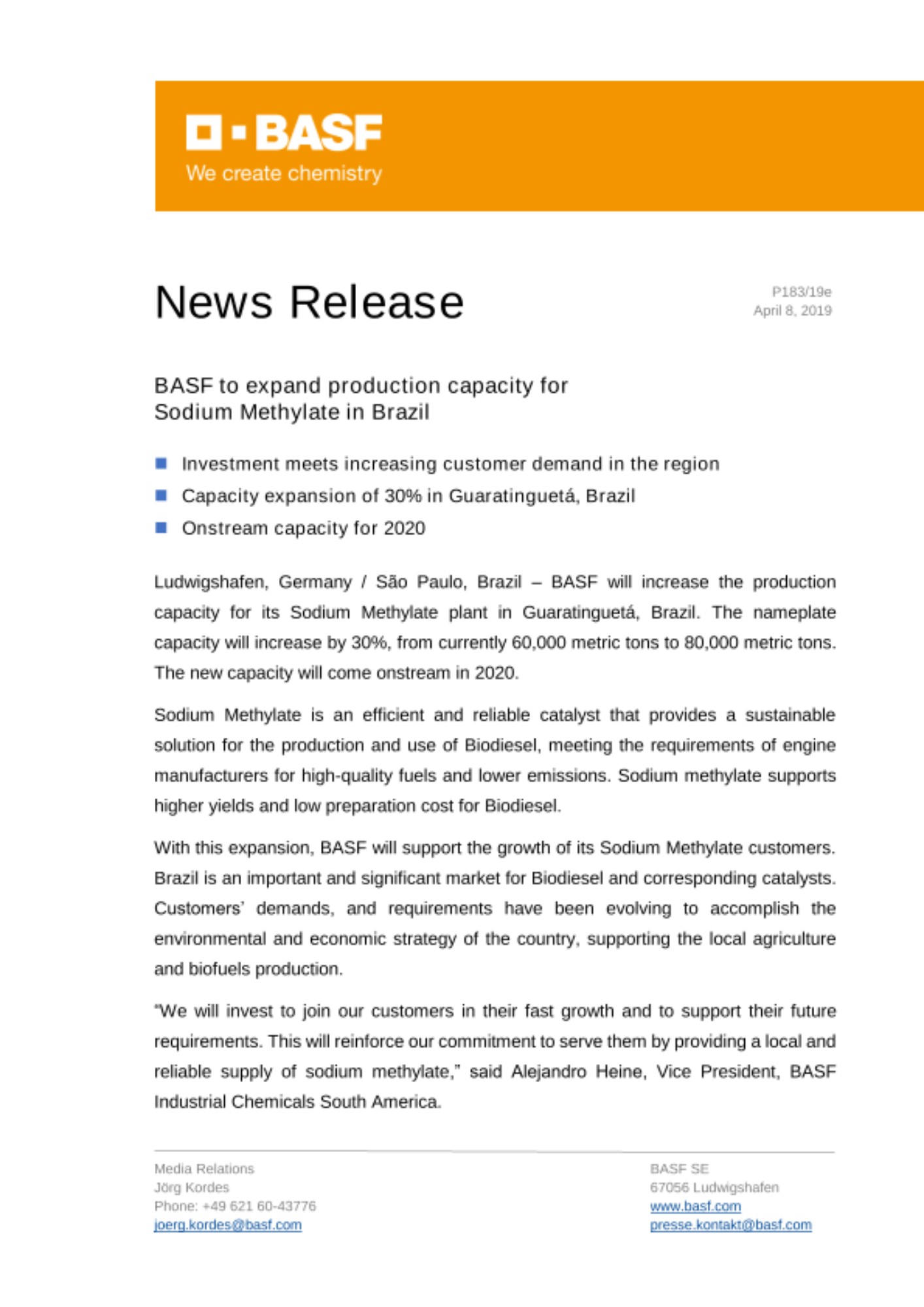 BASF
We create chemistry

News Release

P183/19e
April 8, 2019

BASF to expand production capacity for Sodium Methylate in Brazil

Investment meets increasing customer demand in the region
Capacity expansion of 30% in Guaratinguetá, Brazil
Onstream capacity for 2020

Ludwigshafen, Germany / São Paulo, Brazil – BASF will increase the production capacity for its Sodium Methylate plant in Guaratinguetá, Brazil. The nameplate capacity will increase by 30%, from currently 60,000 metric tons to 80,000 metric tons. The new capacity will come onstream in 2020.

Sodium Methylate is an efficient and reliable catalyst that provides a sustainable solution for the production and use of Biodiesel, meeting the requirements of engine manufacturers for high-quality fuels and lower emissions. Sodium methylate supports higher yields and low preparation cost for Biodiesel.

With this expansion, BASF will support the growth of its Sodium Methylate customers. Brazil is an important and significant market for Biodiesel and corresponding catalysts. Customers' demands, and requirements have been evolving to accomplish the environmental and economic strategy of the country, supporting the local agriculture and biofuels production.

"We will invest to join our customers in their fast growth and to support their future requirements. This will reinforce our commitment to serve them by providing a local and reliable supply of sodium methylate," said Alejandro Heine, Vice President, BASF Industrial Chemicals South America.

Media Relations
Jörg Kordes
Phone: +49 621 60-43776
joerg.kordes@basf.com

BASF SE
67056 Ludwigshafen
www.basf.com
presse.kontakt@basf.com